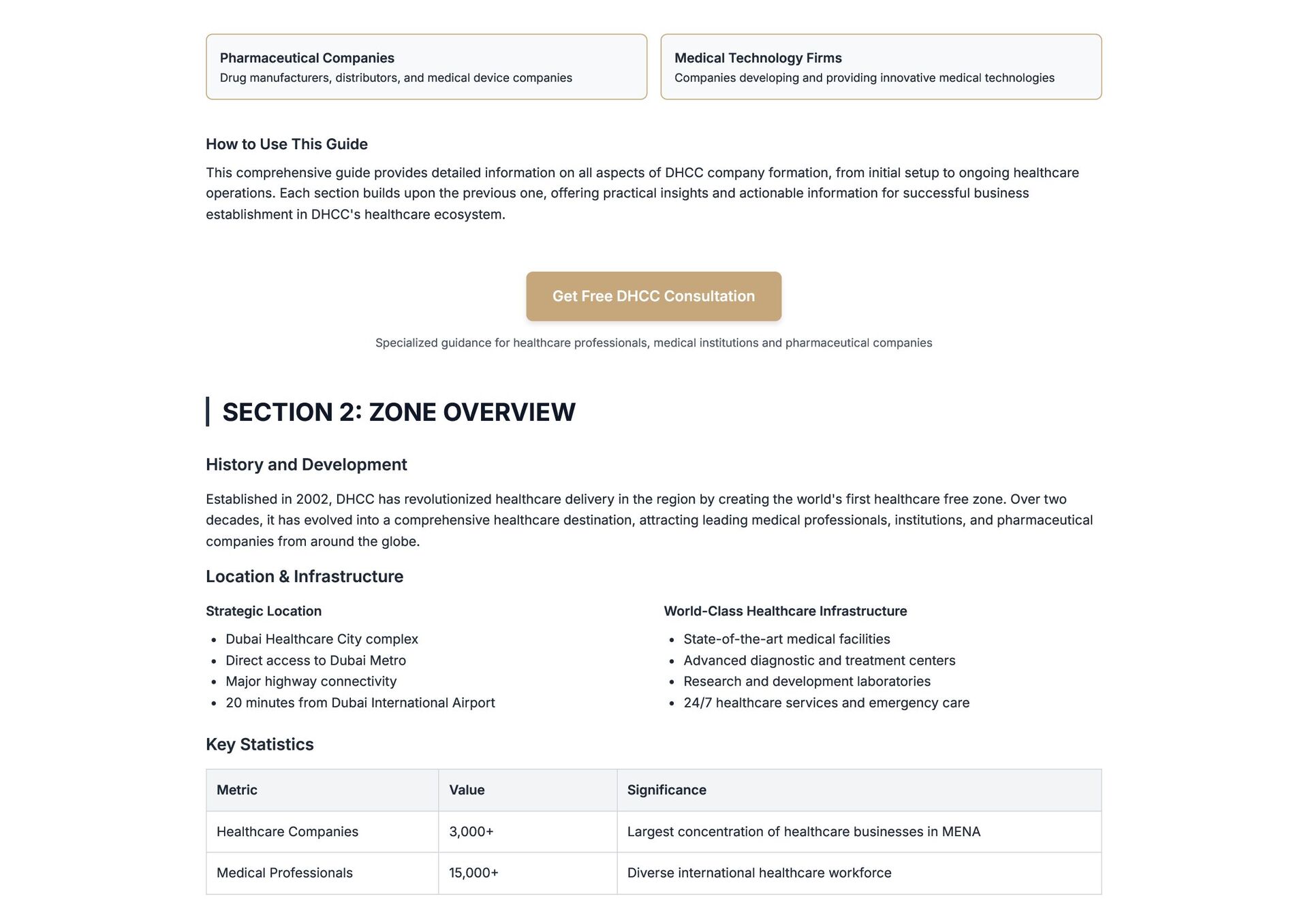 Pharmaceutical Companies
Drug manufacturers, distributors, and medical device companies

Medical Technology Firms
Companies developing and providing innovative medical technologies

How to Use This Guide

This comprehensive guide provides detailed information on all aspects of DHCC company formation, from initial setup to ongoing healthcare operations. Each section builds upon the previous one, offering practical insights and actionable information for successful business establishment in DHCC's healthcare ecosystem.

Get Free DHCC Consultation

Specialized guidance for healthcare professionals, medical institutions and pharmaceutical companies

SECTION 2: ZONE OVERVIEW

History and Development

Established in 2002, DHCC has revolutionized healthcare delivery in the region by creating the world's first healthcare free zone. Over two decades, it has evolved into a comprehensive healthcare destination, attracting leading medical professionals, institutions, and pharmaceutical companies from around the globe.

Location & Infrastructure

Strategic Location

- Dubai Healthcare City complex
- Direct access to Dubai Metro
- Major highway connectivity
- 20 minutes from Dubai International Airport

World-Class Healthcare Infrastructure

- State-of-the-art medical facilities
- Advanced diagnostic and treatment centers
- Research and development laboratories
- 24/7 healthcare services and emergency care

Key Statistics

| Metric | Value | Significance |
|---|---|---|
| Healthcare Companies | 3,000+ | Largest concentration of healthcare businesses in MENA |
| Medical Professionals | 15,000+ | Diverse international healthcare workforce |